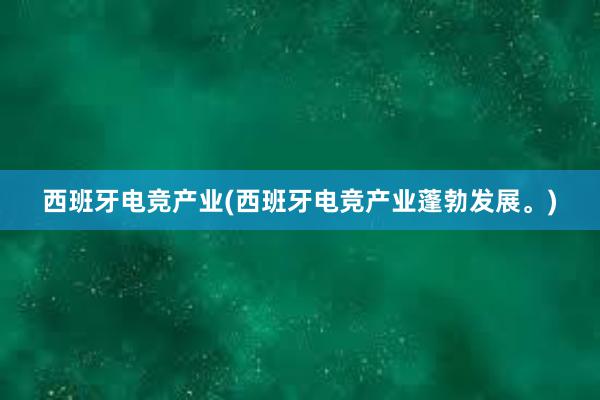 西班牙电竞产业(西班牙电竞产业蓬勃发展。)